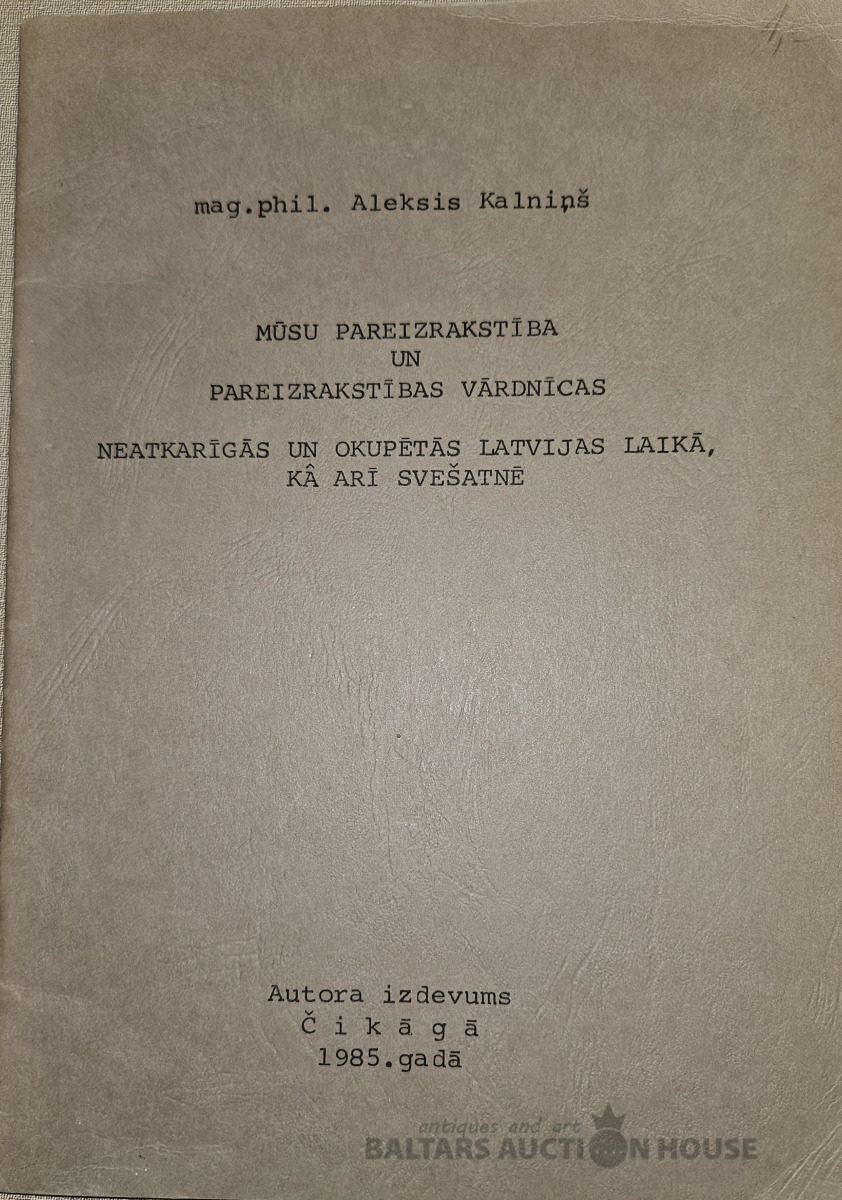 mag.phil. Aleksis Kalniņš

MŪSU PAREIZRAKSTĪBA
UN
PAREIZRAKSTĪBAS VĀRDNĪCAS

NEATKARĪGĀS UN OKUPĒTĀS LATVIJAS LAIKĀ,
KÂ ARĪ SVEŠATNĒ

Autora izdevums
Č i k ā g ā
1985.gadā

antiques and art
BALTARS AUCTION HOUSE